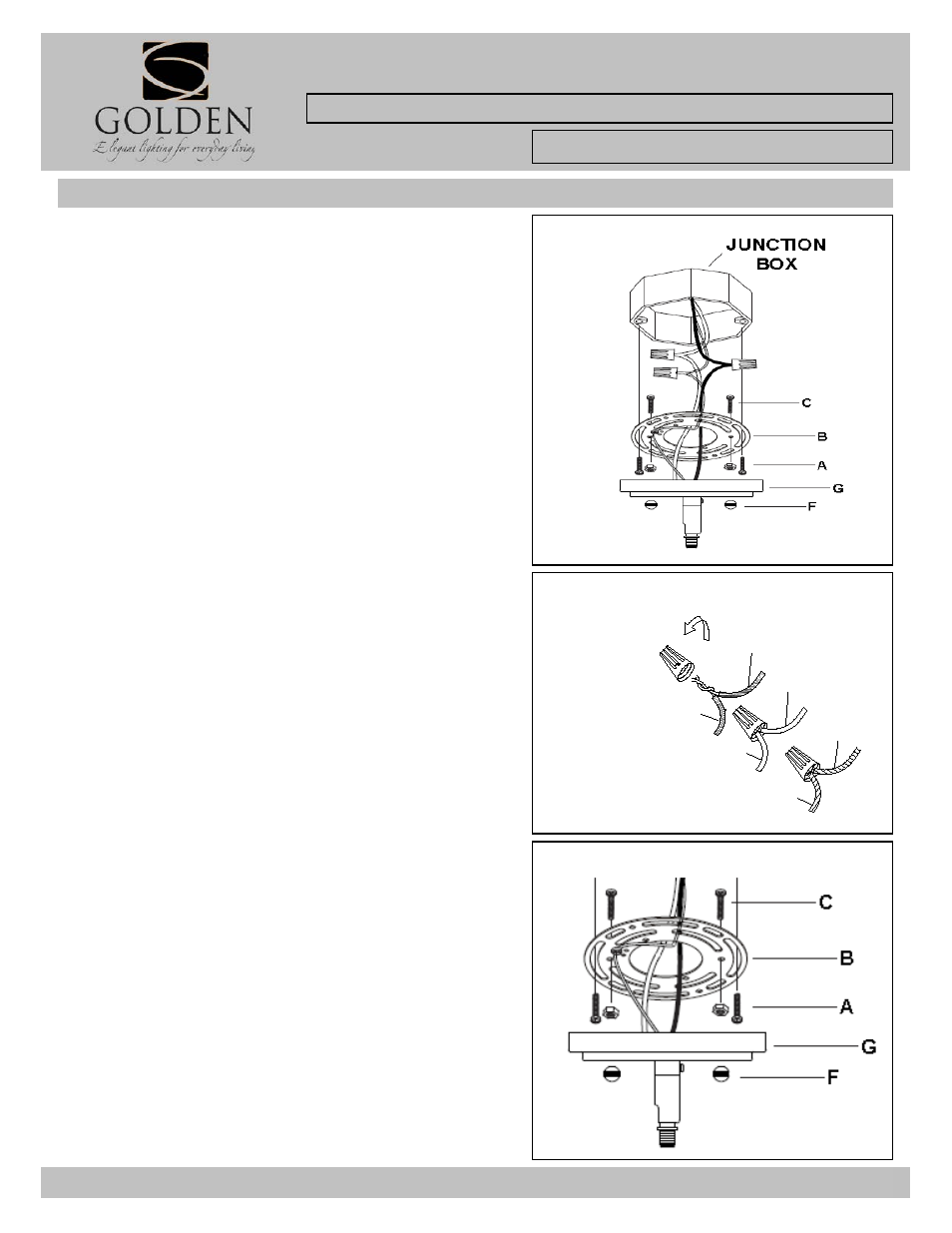 GOLDEN
Elegant lighting for everyday living

JUNCTION BOX

C
B
A
G
F

C
B
A
G
F